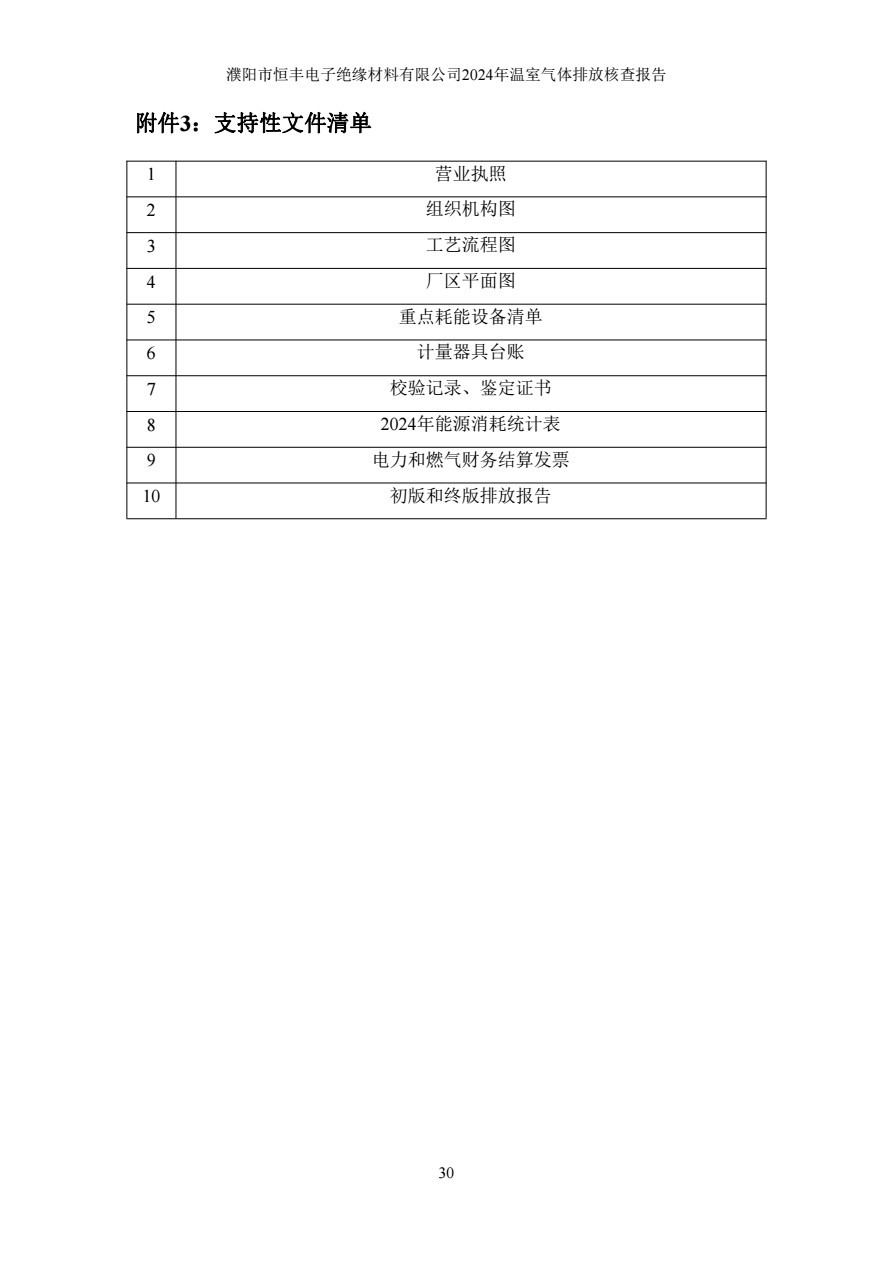 濮阳市恒丰电子绝缘材料有限公司2024年温室气体排放核查报告

附件3：支持性文件清单

| 1 | 营业执照 |
|---|---|
| 2 | 组织机构图 |
| 3 | 工艺流程图 |
| 4 | 厂区平面图 |
| 5 | 重点耗能设备清单 |
| 6 | 计量器具台账 |
| 7 | 校验记录、鉴定证书 |
| 8 | 2024年能源消耗统计表 |
| 9 | 电力和燃气财务结算发票 |
| 10 | 初版和终版排放报告 |

30